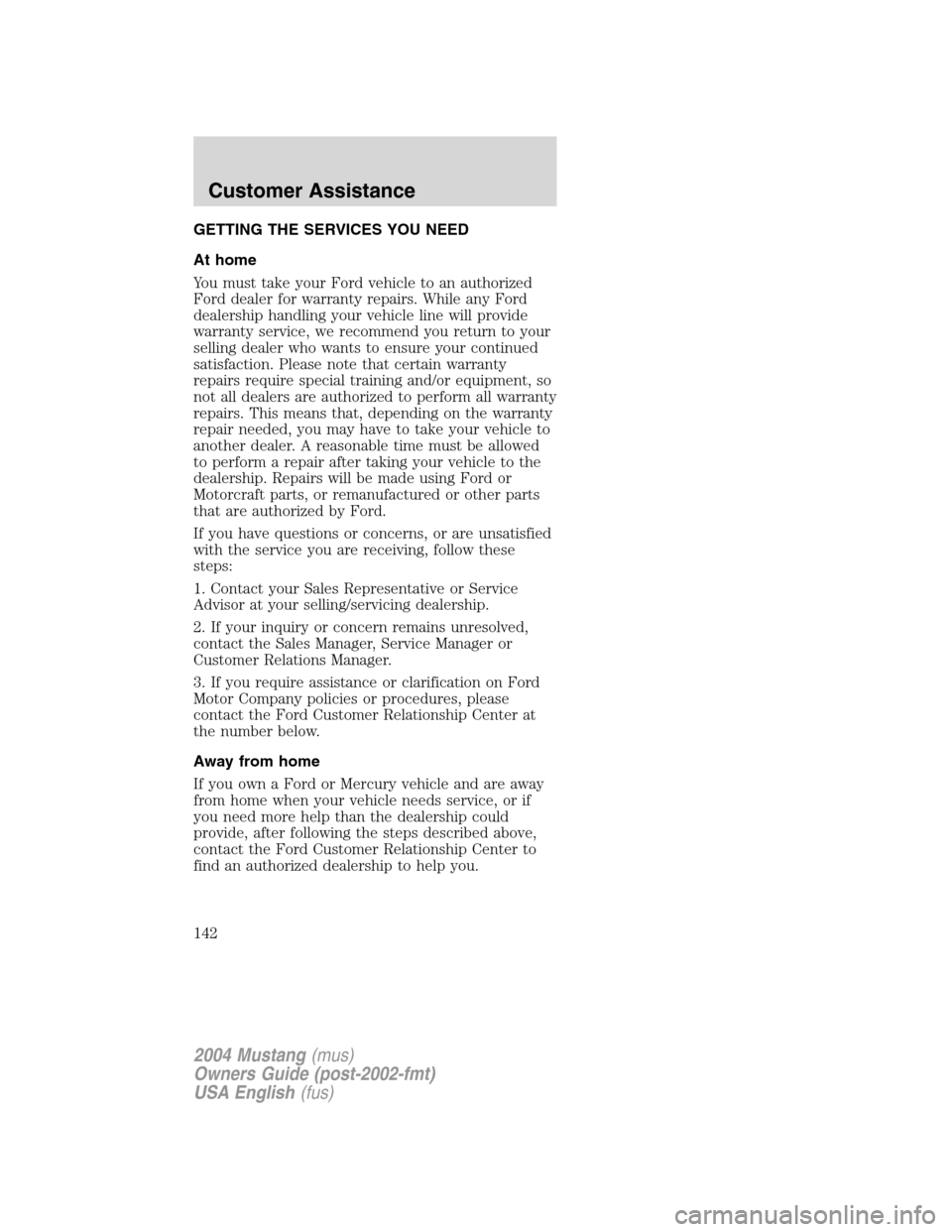 Customer Assistance

GETTING THE SERVICES YOU NEED

At home

You must take your Ford vehicle to an authorized Ford dealer for warranty repairs. While any Ford dealership handling your vehicle line will provide warranty service, we recommend you return to your selling dealer who wants to ensure your continued satisfaction. Please note that certain warranty repairs require special training and/or equipment, so not all dealers are authorized to perform all warranty repairs. This means that, depending on the warranty repair needed, you may have to take your vehicle to another dealer. A reasonable time must be allowed to perform a repair after taking your vehicle to the dealership. Repairs will be made using Ford or Motorcraft parts, or remanufactured or other parts that are authorized by Ford.

If you have questions or concerns, or are unsatisfied with the service you are receiving, follow these steps:

1. Contact your Sales Representative or Service Advisor at your selling/servicing dealership.

2. If your inquiry or concern remains unresolved, contact the Sales Manager, Service Manager or Customer Relations Manager.

3. If you require assistance or clarification on Ford Motor Company policies or procedures, please contact the Ford Customer Relationship Center at the number below.

Away from home

If you own a Ford or Mercury vehicle and are away from home when your vehicle needs service, or if you need more help than the dealership could provide, after following the steps described above, contact the Ford Customer Relationship Center to find an authorized dealership to help you.

142

2004 Mustang (mus)
Owners Guide (post-2002-fmt)
USA English (fus)

carmanualsonline.info